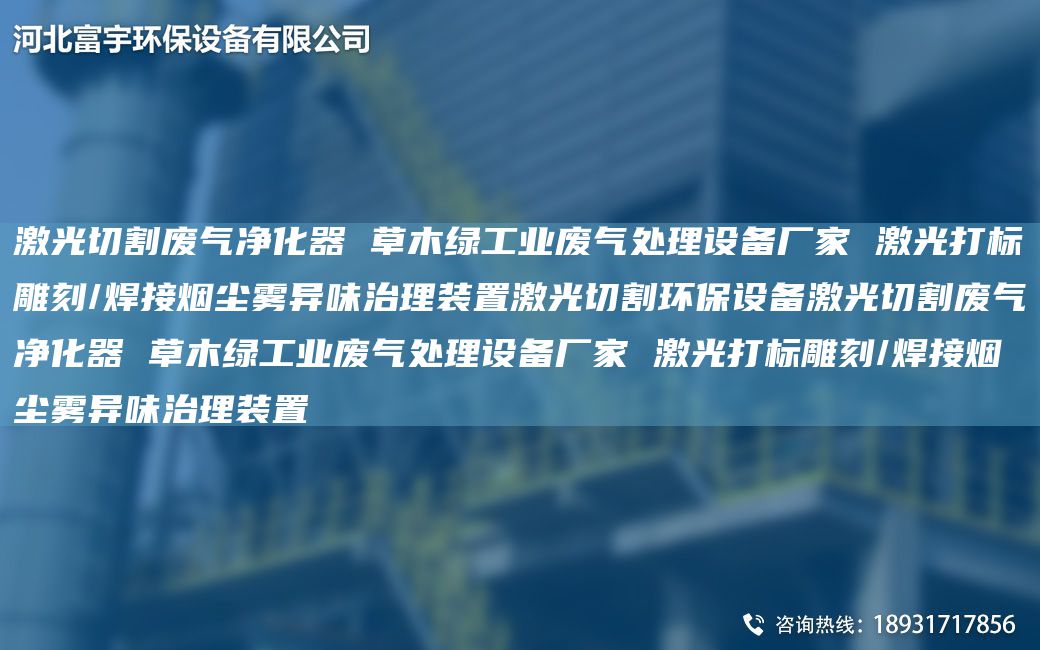 河北富宇环保设备有限公司

激光切割废气净化器 草木绿工业废气处理设备厂家 激光打标雕刻/焊接烟尘雾异味治理装置激光切割环保设备激光切割废气净化器 草木绿工业废气处理设备厂家 激光打标雕刻/焊接烟尘雾异味治理装置

咨询热线：18931717856